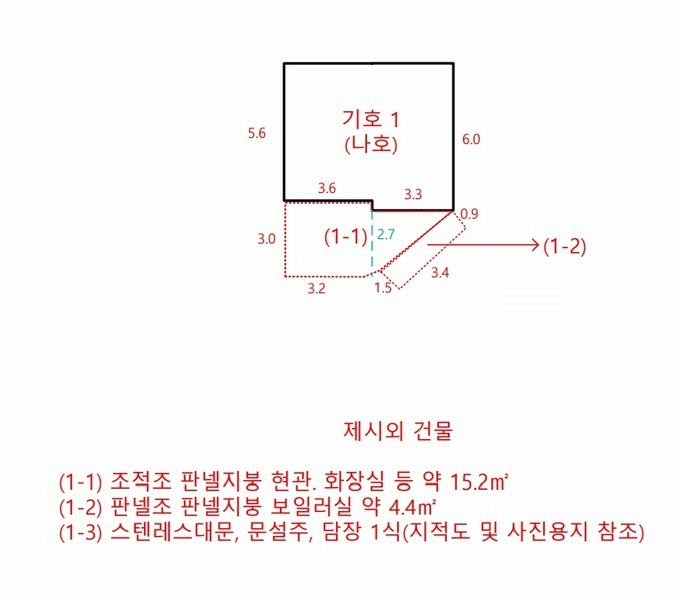 기호 1
(나호)

5.6

6.0

3.6

3.3

0.9

3.0

(1-1)

2.7

(1-2)

3.4

3.2

1.5

제시외 건물

(1-1) 조적조 판넬지붕 현관. 화장실 등 약 15.2㎡
(1-2) 판넬조 판넬지붕 보일러실 약 4.4㎡
(1-3) 스텐레스대문, 문설주, 담장 1식(지적도 및 사진용지 참조)